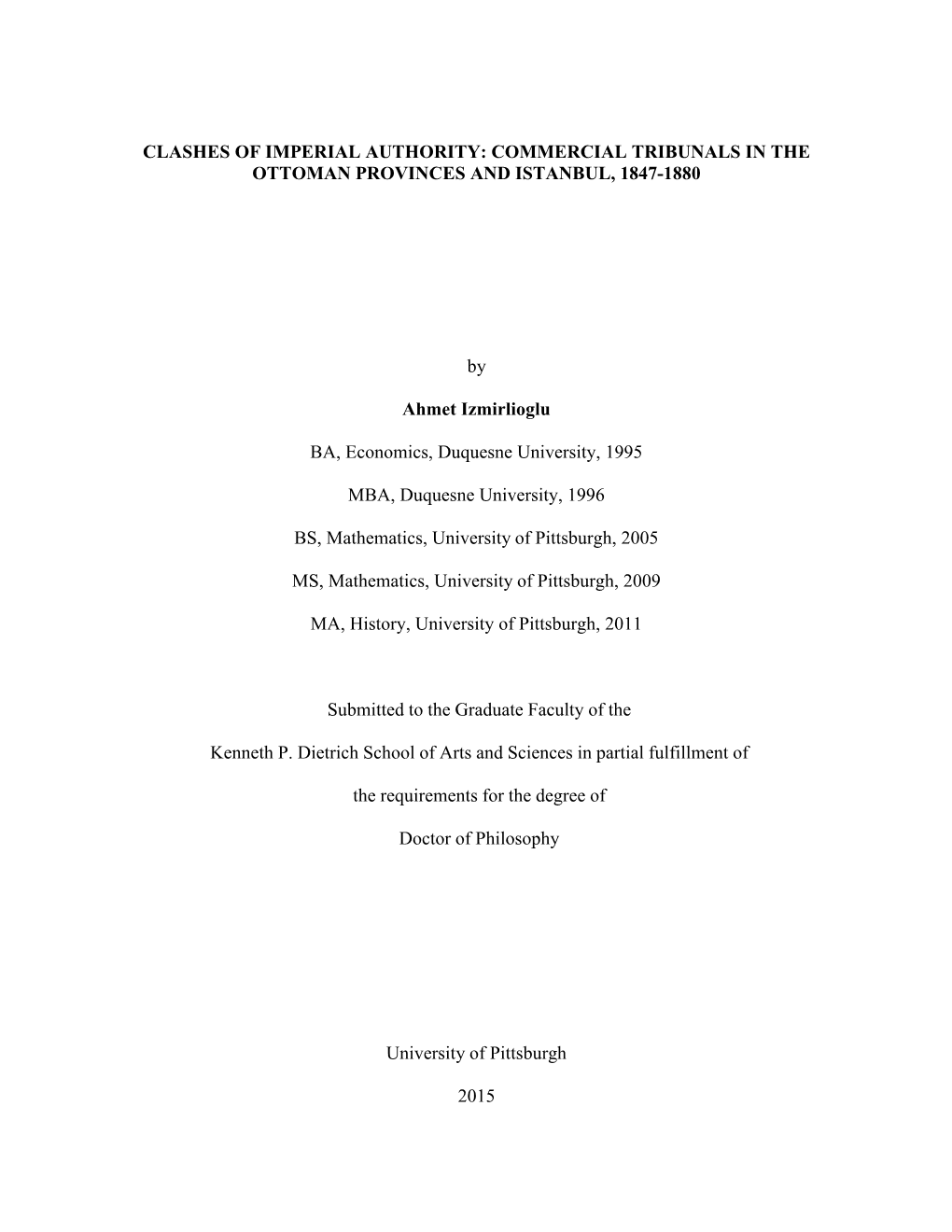 CLASHES OF IMPERIAL AUTHORITY: COMMERCIAL TRIBUNALS IN THE OTTOMAN PROVINCES AND ISTANBUL, 1847-1880

by

Ahmet Izmirlioglu

BA, Economics, Duquesne University, 1995

MBA, Duquesne University, 1996

BS, Mathematics, University of Pittsburgh, 2005

MS, Mathematics, University of Pittsburgh, 2009

MA, History, University of Pittsburgh, 2011

Submitted to the Graduate Faculty of the

Kenneth P. Dietrich School of Arts and Sciences in partial fulfillment of

the requirements for the degree of

Doctor of Philosophy

University of Pittsburgh

2015